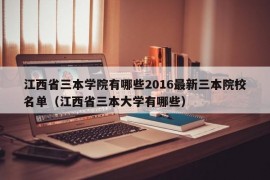 江西省三本学院有哪些2016最新三本院校名单（江西省三本大学有哪些）